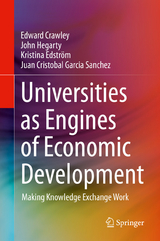 Edward Crawley
John Hegarty
Kristina Edström
Juan Cristobal Garcia Sanchez

Universities as Engines of Economic Development

Making Knowledge Exchange Work

Springer